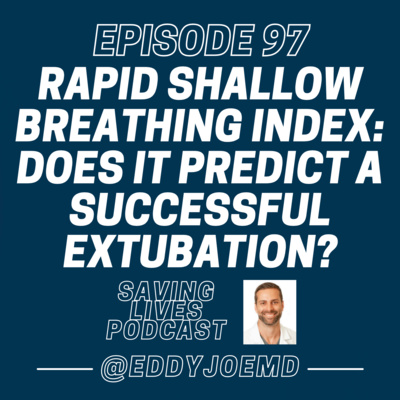 EPISODE 97
RAPID SHALLOW BREATHING INDEX: DOES IT PREDICT A SUCCESSFUL EXTUBATION?

SAVING LIVES PODCAST

@EDDYJOEMD